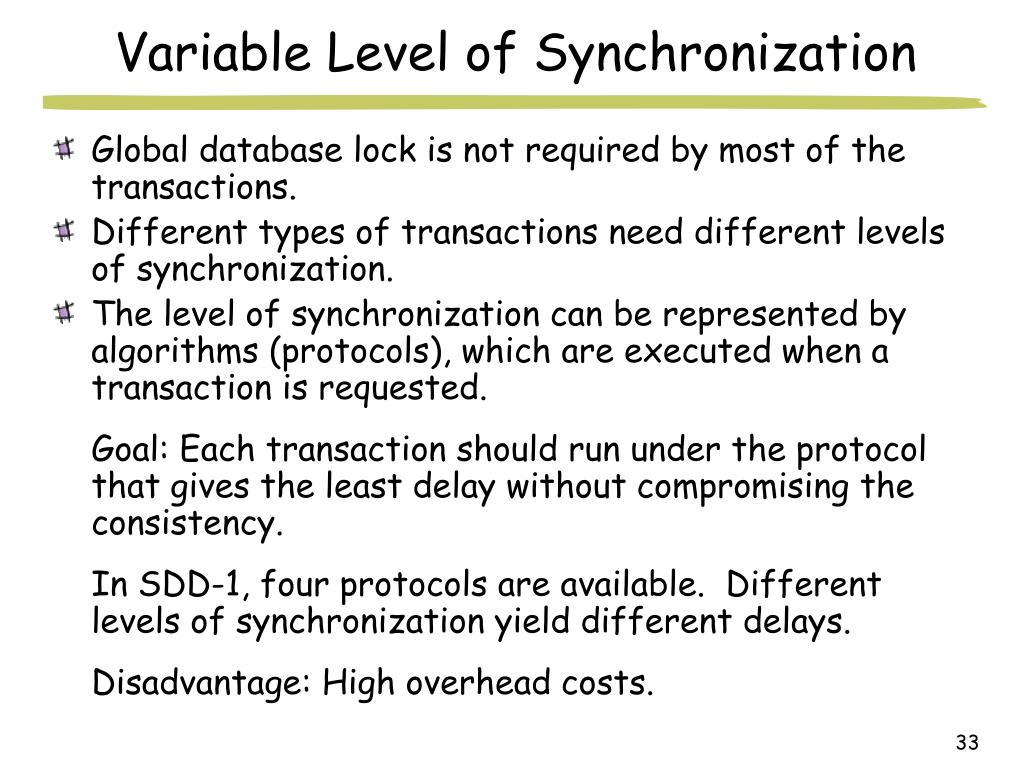 Variable Level of Synchronization

Global database lock is not required by most of the transactions.

Different types of transactions need different levels of synchronization.

The level of synchronization can be represented by algorithms (protocols), which are executed when a transaction is requested.

Goal: Each transaction should run under the protocol that gives the least delay without compromising the consistency.

In SDD-1, four protocols are available. Different levels of synchronization yield different delays.

Disadvantage: High overhead costs.

33